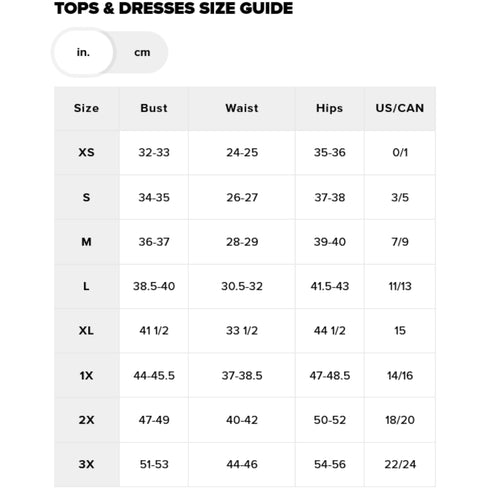 TOPS & DRESSES SIZE GUIDE

in. cm

| Size | Bust | Waist | Hips | US/CAN |
|---|---|---|---|---|
| XS | 32-33 | 24-25 | 35-36 | 0/1 |
| S | 34-35 | 26-27 | 37-38 | 3/5 |
| M | 36-37 | 28-29 | 39-40 | 7/9 |
| L | 38.5-40 | 30.5-32 | 41.5-43 | 11/13 |
| XL | 41 1/2 | 33 1/2 | 44 1/2 | 15 |
| 1X | 44-45.5 | 37-38.5 | 47-48.5 | 14/16 |
| 2X | 47-49 | 40-42 | 50-52 | 18/20 |
| 3X | 51-53 | 44-46 | 54-56 | 22/24 |